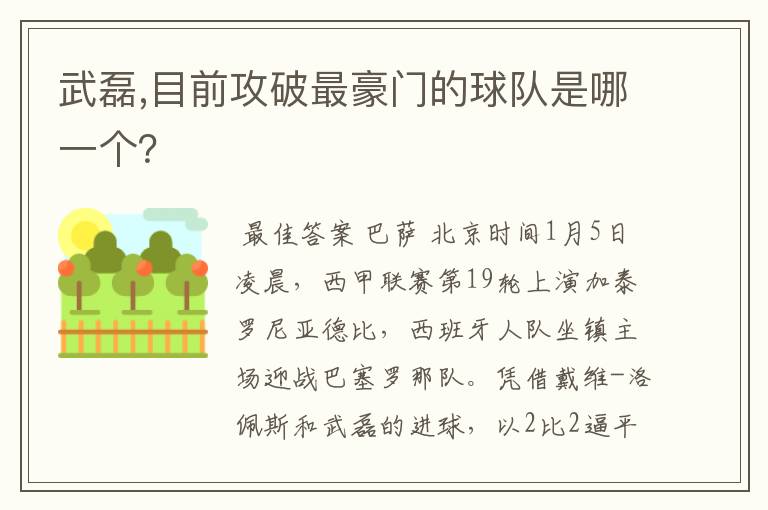 武磊,目前攻破最豪门的球队是哪一个?

最佳答案 巴萨 北京时间1月5日凌晨，西甲联赛第19轮上演加泰罗尼亚德比，西班牙人队坐镇主场迎战巴塞罗那队。凭借戴维-洛佩斯和武磊的进球，以2比2逼平